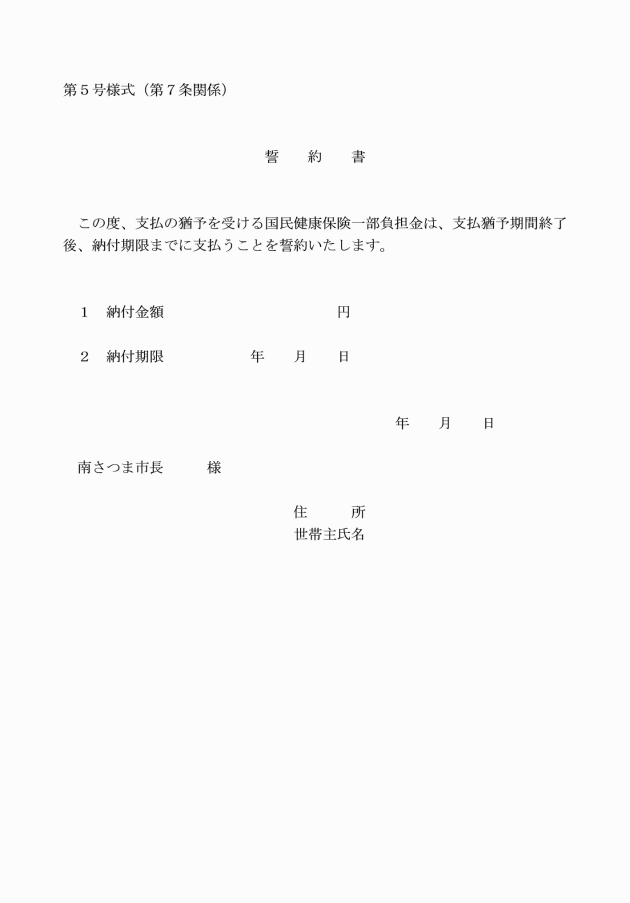 第５号様式（第７条関係）

誓　約　書

この度、支払の猶予を受ける国民健康保険一部負担金は、支払猶予期間終了後、納付期限までに支払うことを誓約いたします。

１　納付金額　　　　　　　　　円

２　納付期限　　　　年　　月　　日

年　　月　　日

南さつま市長　　　様

住　　所
世帯主氏名